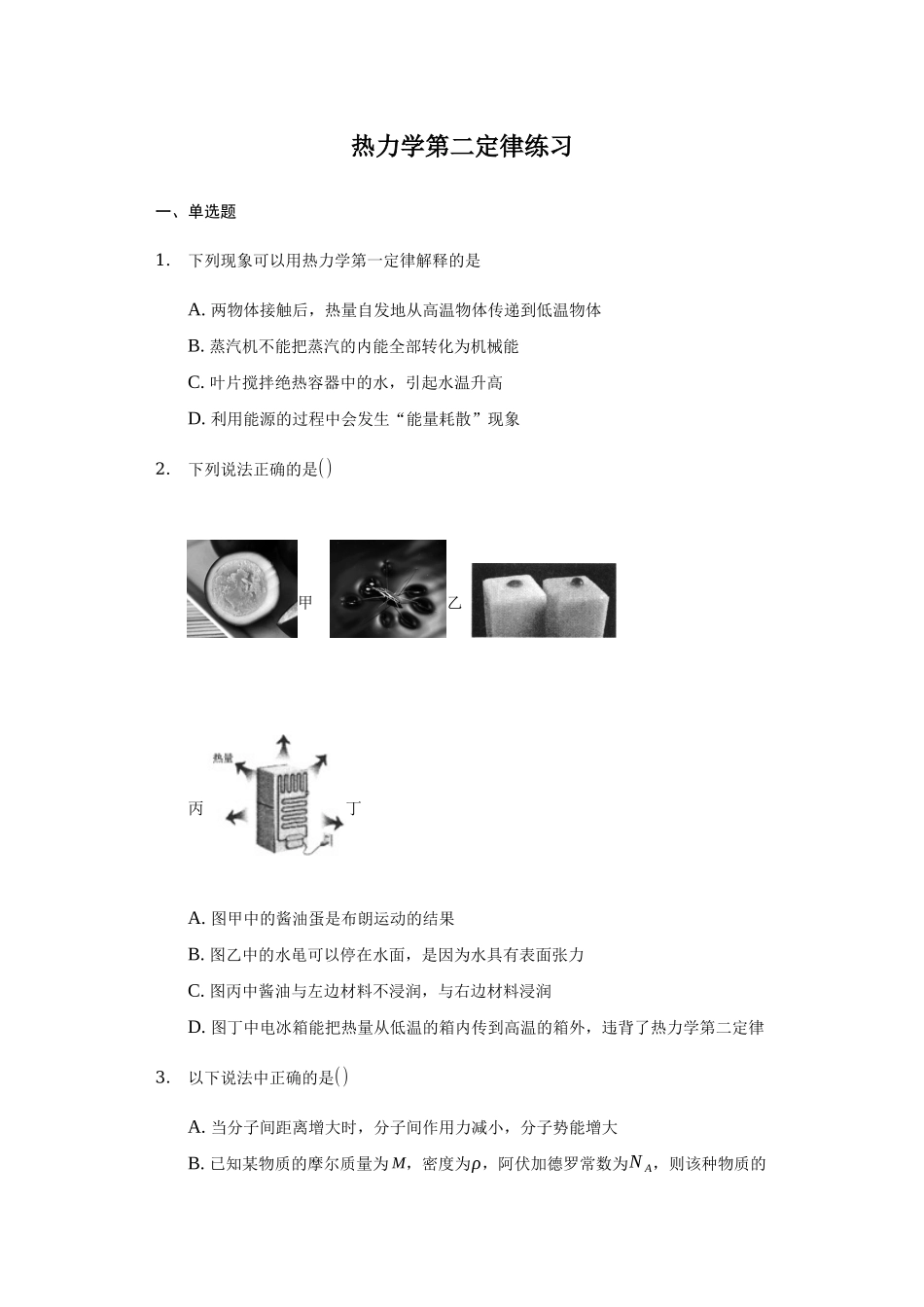 热力学第二定律练习

一、单选题

1. 下列现象可以用热力学第一定律解释的是

A. 两物体接触后，热量自发地从高温物体传递到低温物体

B. 蒸汽机不能把蒸汽的内能全部转化为机械能

C. 叶片搅拌绝热容器中的水，引起水温升高

D. 利用能源的过程中会发生“能量耗散”现象

2. 下列说法正确的是$()$

甲 乙

热量

丙 丁

A. 图甲中的酱油蛋是布朗运动的结果

B. 图乙中的水黾可以停在水面，是因为水具有表面张力

C. 图丙中酱油与左边材料不浸润，与右边材料浸润

D. 图丁中电冰箱能把热量从低温的箱内传到高温的箱外，违背了热力学第二定律

3. 以下说法中正确的是$()$

A. 当分子间距离增大时，分子间作用力减小，分子势能增大

B. 已知某物质的摩尔质量为$M$，密度为$\rho$，阿伏加德罗常数为$N_A$，则该种物质的